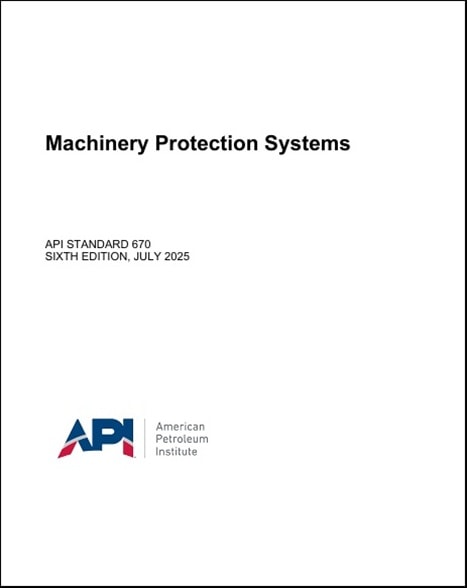 Machinery Protection Systems

API STANDARD 670
SIXTH EDITION, JULY 2025

API

American
Petroleum
Institute